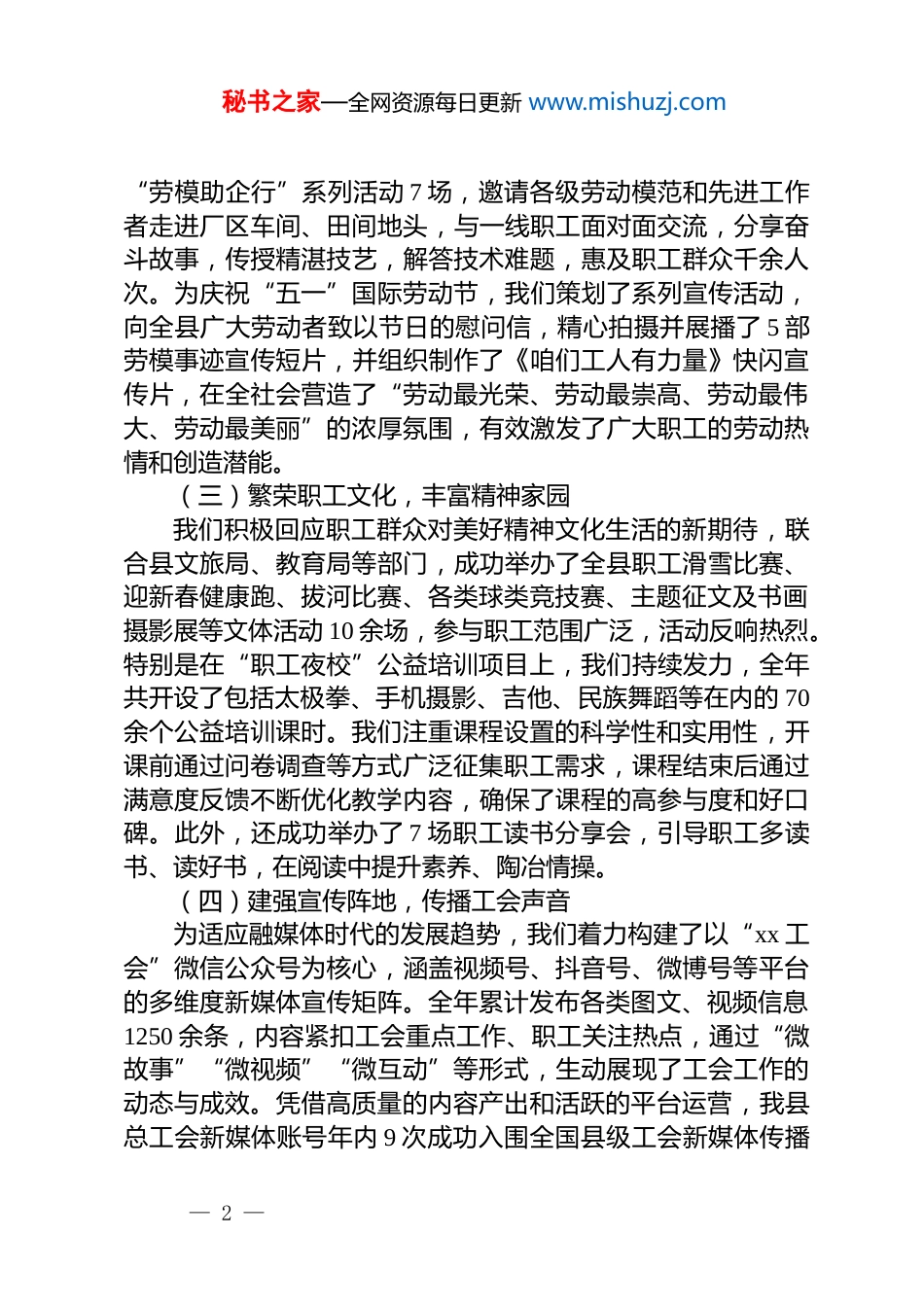 秘书之家—全网资源每日更新 www.mishuzj.com

“劳模助企行”系列活动 7 场，邀请各级劳动模范和先进工作者走进厂区车间、田间地头，与一线职工面对面交流，分享奋斗故事，传授精湛技艺，解答技术难题，惠及职工群众千余人次。为庆祝“五一”国际劳动节，我们策划了系列宣传活动，向全县广大劳动者致以节日的慰问信，精心拍摄并展播了 5 部劳模事迹宣传短片，并组织制作了《咱们工人有力量》快闪宣传片，在全社会营造了“劳动最光荣、劳动最崇高、劳动最伟大、劳动最美丽”的浓厚氛围，有效激发了广大职工的劳动热情和创造潜能。

（三）繁荣职工文化，丰富精神家园

我们积极回应职工群众对美好精神文化生活的新期待，联合县文旅局、教育局等部门，成功举办了全县职工滑雪比赛、迎新春健康跑、拔河比赛、各类球类竞技赛、主题征文及书画摄影展等文体活动 10 余场，参与职工范围广泛，活动反响热烈。特别是在“职工夜校”公益培训项目上，我们持续发力，全年共开设了包括太极拳、手机摄影、吉他、民族舞蹈等在内的 70 余个公益培训课时。我们注重课程设置的科学性和实用性，开课前通过问卷调查等方式广泛征集职工需求，课程结束后通过满意度反馈不断优化教学内容，确保了课程的高参与度和好口碑。此外，还成功举办了 7 场职工读书分享会，引导职工多读书、读好书，在阅读中提升素养、陶冶情操。

（四）建强宣传阵地，传播工会声音

为适应融媒体时代的发展趋势，我们着力构建了以“xx 工会”微信公众号为核心，涵盖视频号、抖音号、微博号等平台的多维度新媒体宣传矩阵。全年累计发布各类图文、视频信息 1250 余条，内容紧扣工会重点工作、职工关注热点，通过“微故事”“微视频”“微互动”等形式，生动展现了工会工作的动态与成效。凭借高质量的内容产出和活跃的平台运营，我县总工会新媒体账号年内 9 次成功入围全国县级工会新媒体传播

— 2 —